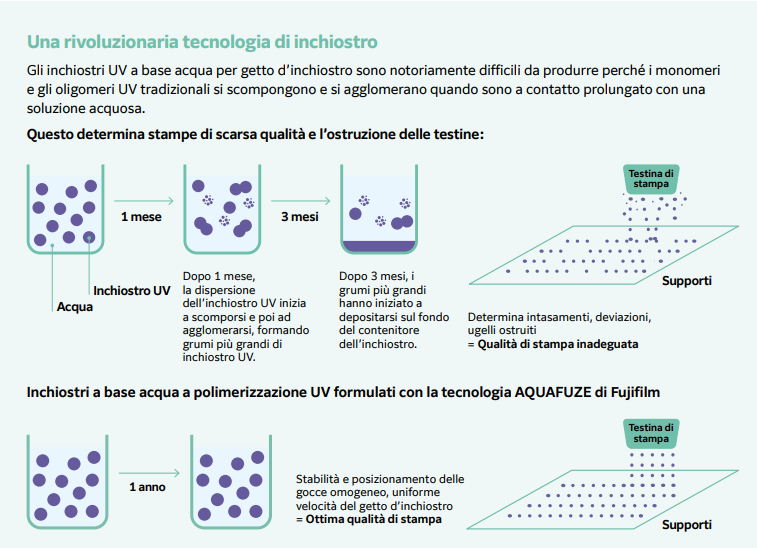 Una rivoluzionaria tecnologia di inchiostro

Gli inchiostri UV a base acqua per getto d'inchiostro sono notoriamente difficili da produrre perché i monomeri e gli oligomeri UV tradizionali si scompongono e si agglomerano quando sono a contatto prolungato con una soluzione acquosa.

Questo determina stampe di scarsa qualità e l'ostruzione delle testine:

1 mese

3 mesi

Testina di stampa

Inchiostro UV

Acqua

Dopo 1 mese, la dispersione dell'inchiostro UV inizia a scomporsi e poi ad agglomerarsi, formando grumi più grandi di inchiostro UV.

Dopo 3 mesi, i grumi più grandi hanno iniziato a depositarsi sul fondo del contenitore dell'inchiostro.

Supporti

Determina intasamenti, deviazioni, ugelli ostruiti
= Qualità di stampa inadeguata

Inchiostri a base acqua a polimerizzazione UV formulati con la tecnologia AQUAFUZE di Fujifilm

1 anno

Testina di stampa

Stabilità e posizionamento delle gocce omogeneo, uniforme velocità del getto d'inchiostro
= Ottima qualità di stampa

Supporti